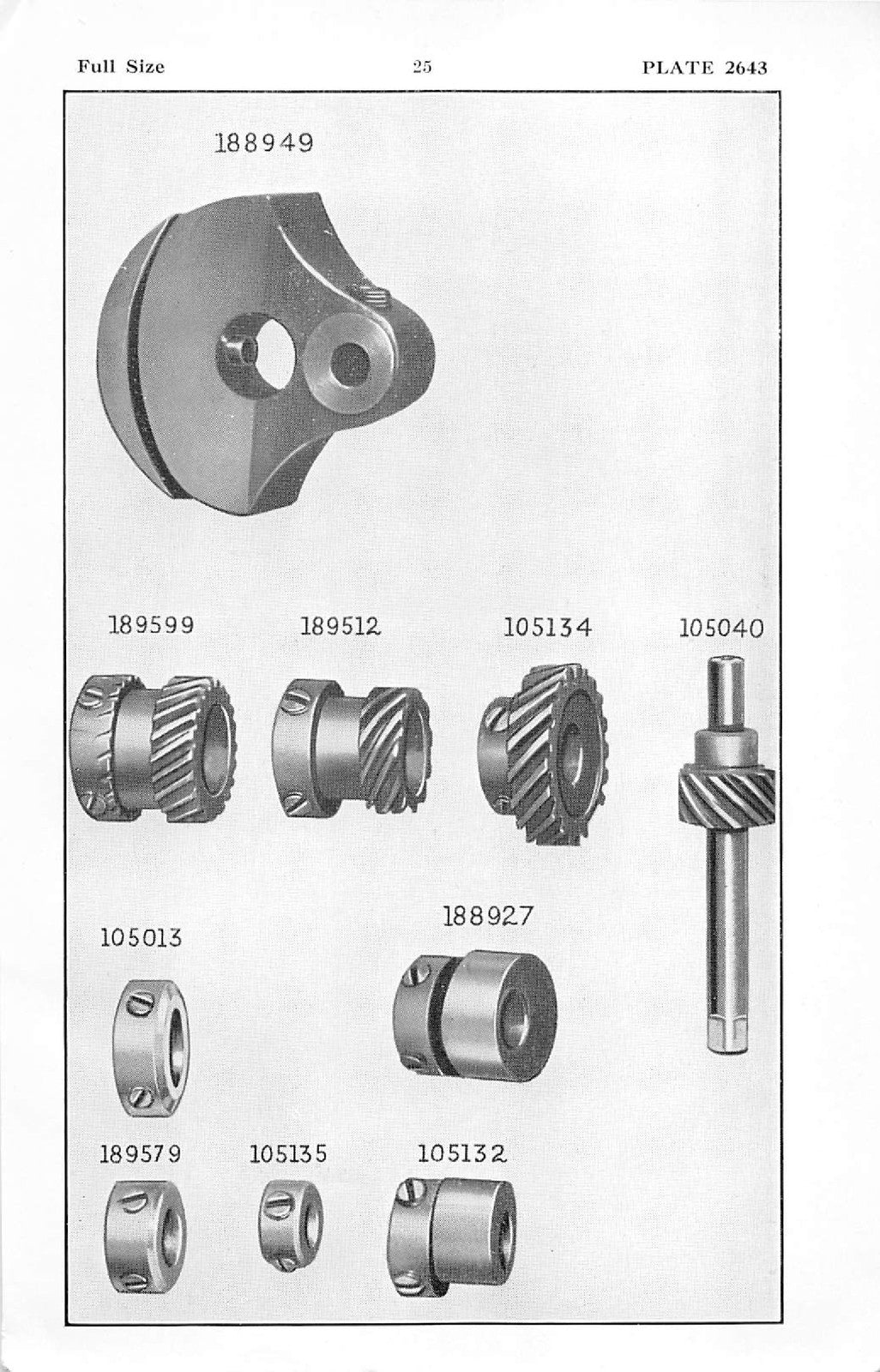 Full Size 25 PLATE 2643

188949

189599 189512 105134 105040

105013 188927

189579 105135 105132